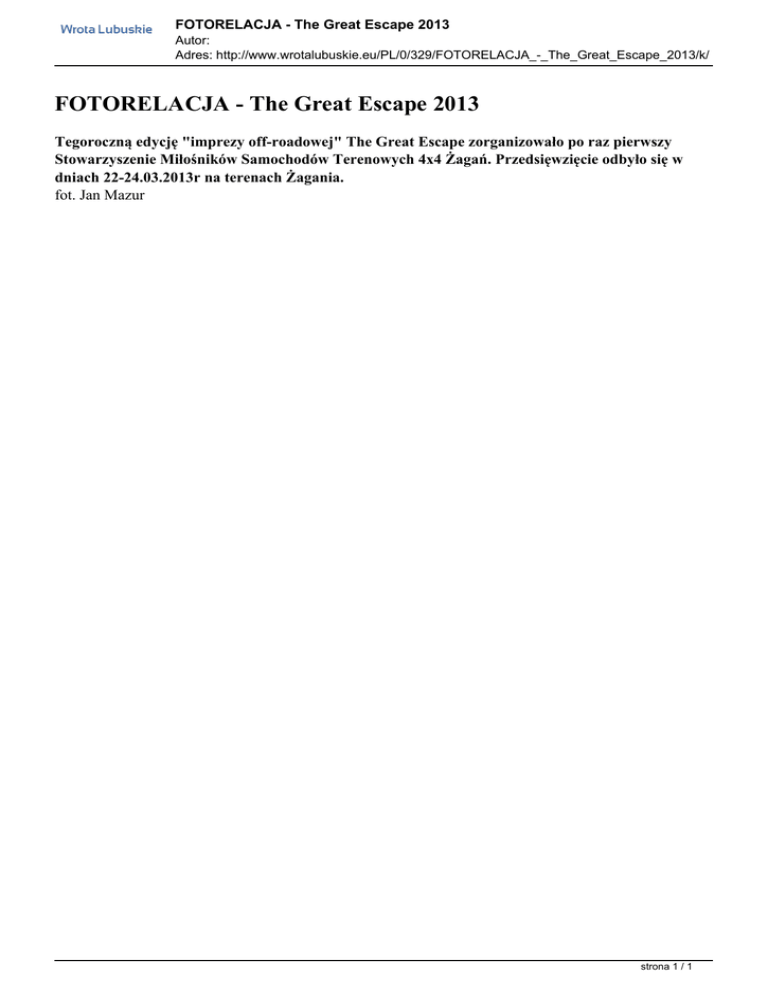 Wrota Lubuskie

FOTORELACJA - The Great Escape 2013
Autor:
Adres: http://www.wrotalubuskie.eu/PL/0/329/FOTORELACJA_-_The_Great_Escape_2013/k/

FOTORELACJA - The Great Escape 2013

Tegoroczną edycję "imprezy off-roadowej" The Great Escape zorganizowało po raz pierwszy Stowarzyszenie Miłośników Samochodów Terenowych 4x4 Żagań. Przedsięwzięcie odbyło się w dniach 22-24.03.2013r na terenach Żagania.
fot. Jan Mazur

strona 1 / 1